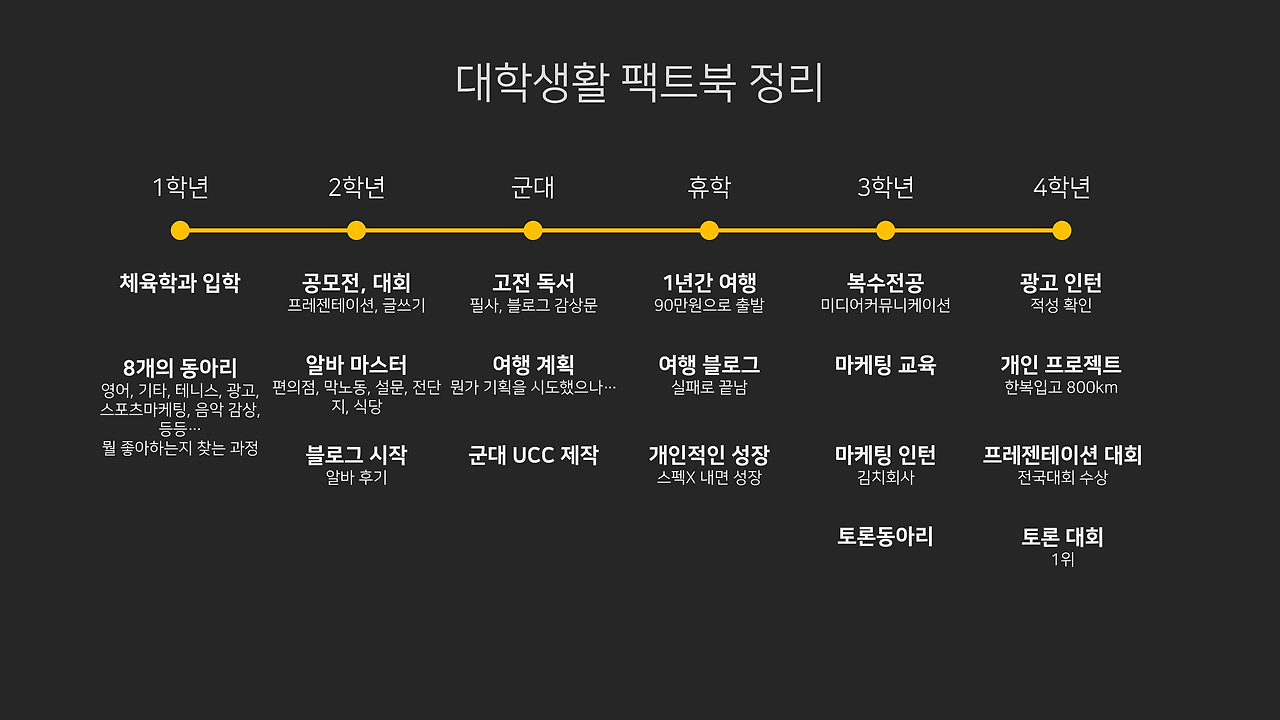 대학생활 팩트북 정리

1학년

체육학과 입학

8개의 동아리
영어, 기타, 테니스, 광고, 스포츠마케팅, 음악 감상, 등등…
뭘 좋아하는지 찾는 과정

2학년

공모전, 대회
프레젠테이션, 글쓰기

알바 마스터
편의점, 막노동, 설문, 전단지, 식당

블로그 시작
알바 후기

군대

고전 독서
필사, 블로그 감상문

여행 계획
뭔가 기획을 시도했으나…

군대 UCC 제작

휴학

1년간 여행
90만원으로 출발

여행 블로그
실패로 끝남

개인적인 성장
스펙X 내면 성장

3학년

복수전공
미디어커뮤니케이션

마케팅 교육

마케팅 인턴
김치회사

토론동아리

4학년

광고 인턴
적성 확인

개인 프로젝트
한복입고 800km

프레젠테이션 대회
전국대회 수상

토론 대회
1위